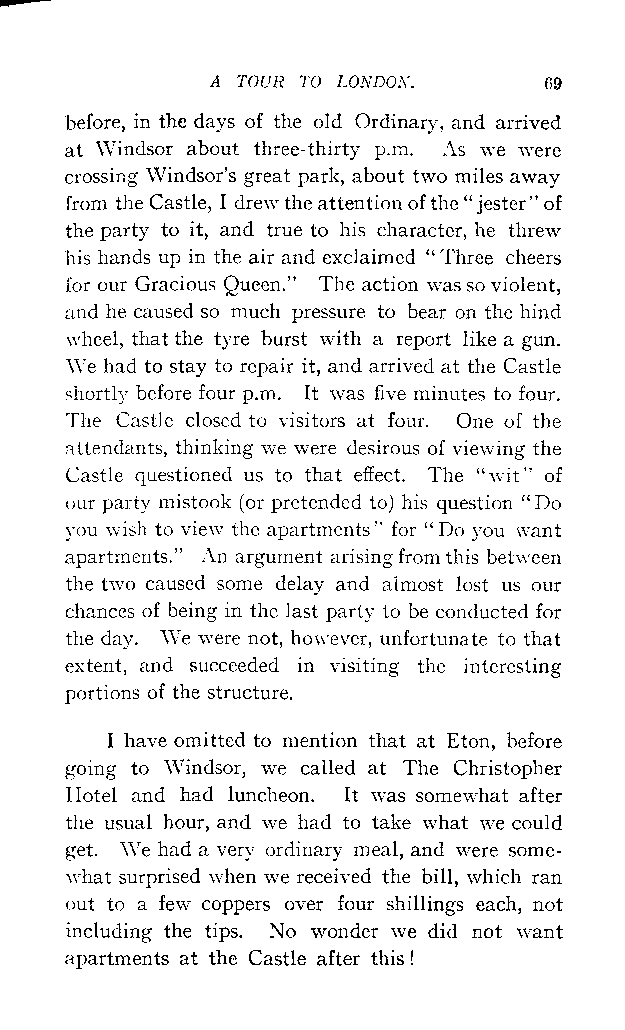 A TOUR TO LONDON. 69

before, in the days of the old Ordinary, and arrived at Windsor about three-thirty p.m. As we were crossing Windsor's great park, about two miles away from the Castle, I drew the attention of the "jester" of the party to it, and true to his character, he threw his hands up in the air and exclaimed "Three cheers for our Gracious Queen." The action was so violent, and he caused so much pressure to bear on the hind wheel, that the tyre burst with a report like a gun. We had to stay to repair it, and arrived at the Castle shortly before four p.m. It was five minutes to four. The Castle closed to visitors at four. One of the attendants, thinking we were desirous of viewing the Castle questioned us to that effect. The "wit" of our party mistook (or pretended to) his question "Do you wish to view the apartments" for "Do you want apartments." An argument arising from this between the two caused some delay and almost lost us our chances of being in the last party to be conducted for the day. We were not, however, unfortunate to that extent, and succeeded in visiting the interesting portions of the structure.

I have omitted to mention that at Eton, before going to Windsor, we called at The Christopher Hotel and had luncheon. It was somewhat after the usual hour, and we had to take what we could get. We had a very ordinary meal, and were somewhat surprised when we received the bill, which ran out to a few coppers over four shillings each, not including the tips. No wonder we did not want apartments at the Castle after this!